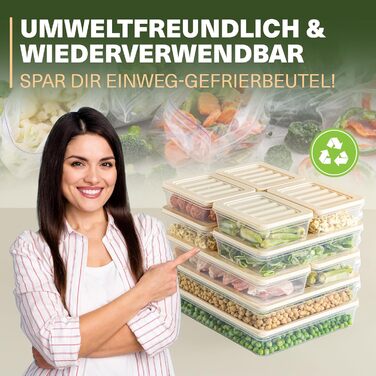 UMWELTFREUNDLICH & WIEDERVERWENDBAR

SPAR DIR EINWEG-GEFRIERBEUTEL!